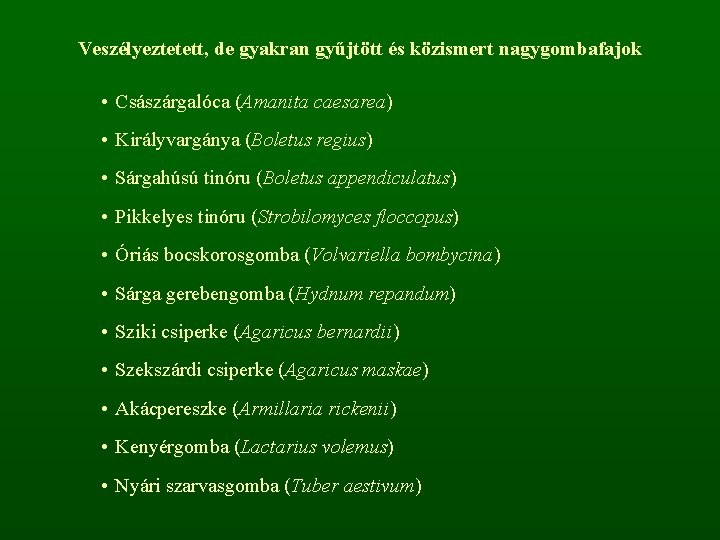 Veszélyeztetett, de gyakran gyűjtött és közismert nagygombafajok

• Császárgalóca (Amanita caesarea)
• Királyvargánya (Boletus regius)
• Sárgahúsú tinóru (Boletus appendiculatus)
• Pikkelyes tinóru (Strobilomyces floccopus)
• Óriás bocskorosgomba (Volvariella bombycina)
• Sárga gerebengomba (Hydnum repandum)
• Sziki csiperke (Agaricus bernardii)
• Szekszárdi csiperke (Agaricus maskae)
• Akácpereszke (Armillaria rickenii)
• Kenyérgomba (Lactarius volemus)
• Nyári szarvasgomba (Tuber aestivum)